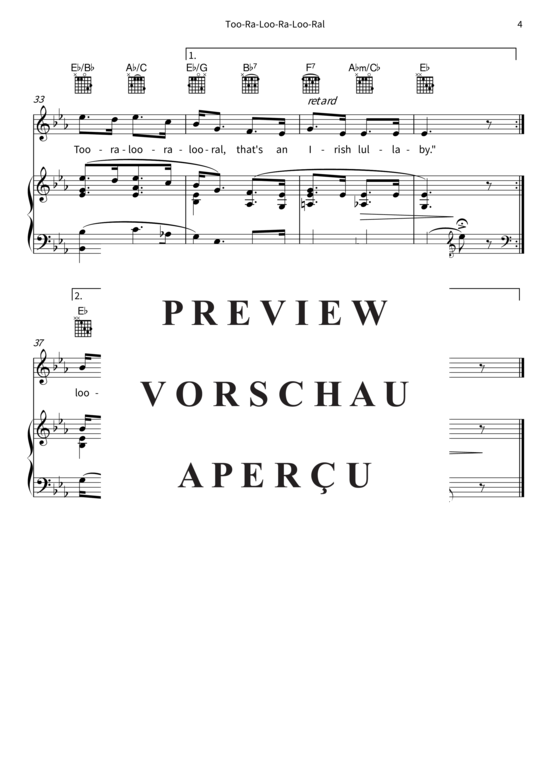 Too-Ra-Loo-Ra-Loo-Ral

4

1.

E♭/B♭ A♭/C E♭/G B♭⁷ F⁷ A♭m/C♭ E♭

33

retard

Too - ra - loo - ra - loo - ral, that's an I - rish lul - la - by."

2.

E♭

37

loo -

PREVIEW

VORSCHAU

APERÇU